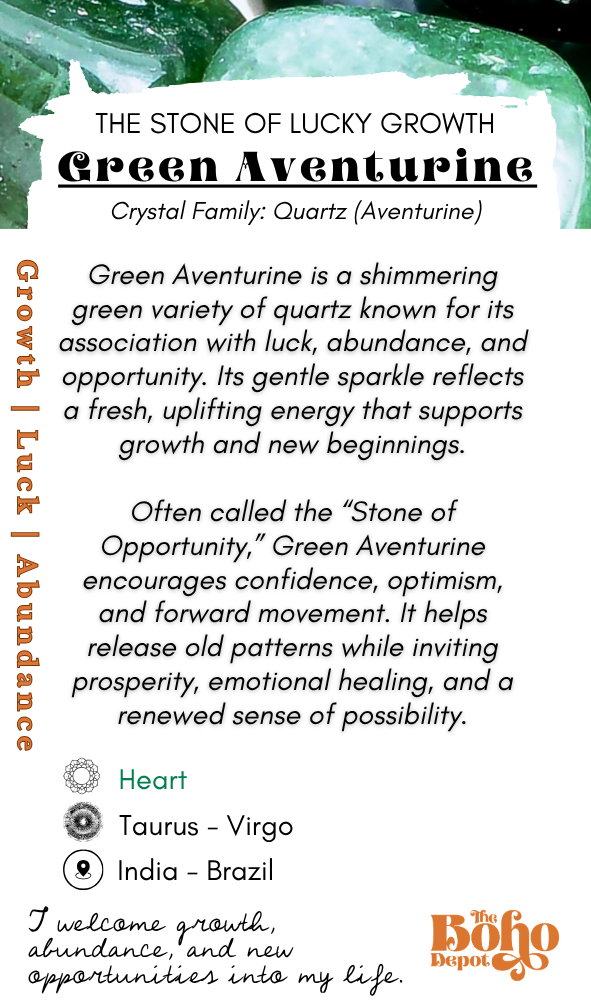 THE STONE OF LUCKY GROWTH

Green Aventurine

Crystal Family: Quartz (Aventurine)

Growth | Luck | Abundance

Green Aventurine is a shimmering green variety of quartz known for its association with luck, abundance, and opportunity. Its gentle sparkle reflects a fresh, uplifting energy that supports growth and new beginnings.

Often called the "Stone of Opportunity," Green Aventurine encourages confidence, optimism, and forward movement. It helps release old patterns while inviting prosperity, emotional healing, and a renewed sense of possibility.

Heart

Taurus - Virgo

India - Brazil

I welcome growth, abundance, and new opportunities into my life.

The Boho Depot